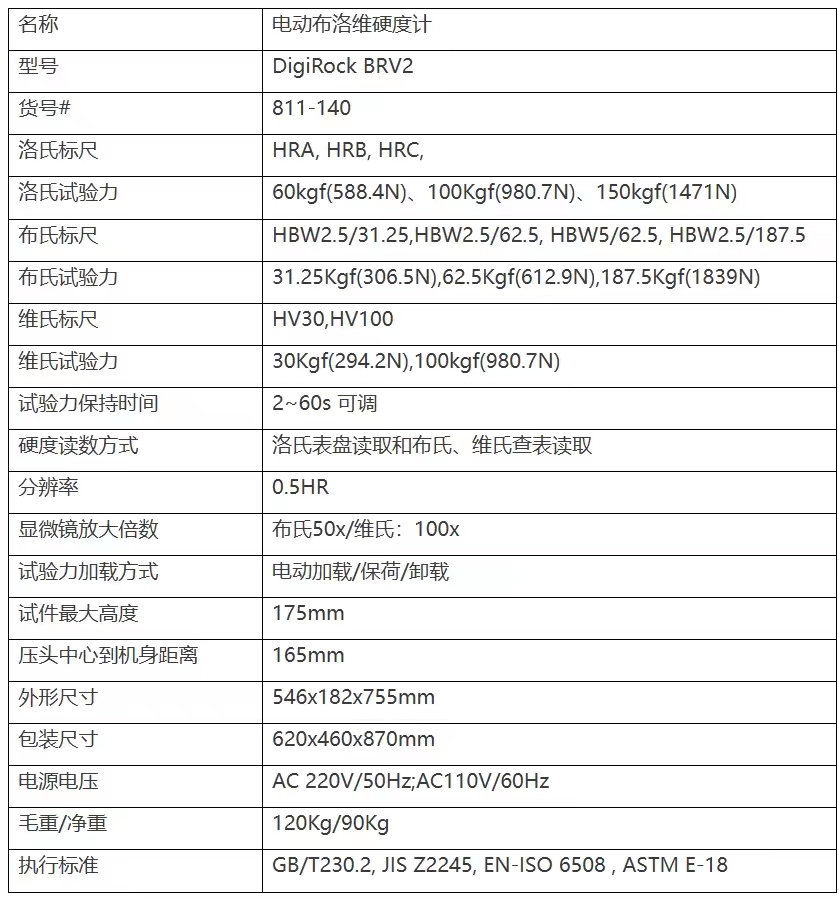 | 名称 | 电动布洛维硬度计 |
|---|---|
| 型号 | DigiRock BRV2 |
| 货号# | 811-140 |
| 洛氏标尺 | HRA, HRB, HRC, |
| 洛氏试验力 | 60kgf(588.4N)、100Kgf(980.7N)、150kgf(1471N) |
| 布氏标尺 | HBW2.5/31.25,HBW2.5/62.5, HBW5/62.5, HBW2.5/187.5 |
| 布氏试验力 | 31.25Kgf(306.5N),62.5Kgf(612.9N),187.5Kgf(1839N) |
| 维氏标尺 | HV30,HV100 |
| 维氏试验力 | 30Kgf(294.2N),100kgf(980.7N) |
| 试验力保持时间 | 2~60s 可调 |
| 硬度读数方式 | 洛氏表盘读取和布氏、维氏查表读取 |
| 分辨率 | 0.5HR |
| 显微镜放大倍数 | 布氏50x/维氏：100x |
| 试验力加载方式 | 电动加载/保荷/卸载 |
| 试件最大高度 | 175mm |
| 压头中心到机身距离 | 165mm |
| 外形尺寸 | 546x182x755mm |
| 包装尺寸 | 620x460x870mm |
| 电源电压 | AC 220V/50Hz;AC110V/60Hz |
| 毛重/净重 | 120Kg/90Kg |
| 执行标准 | GB/T230.2, JIS Z2245, EN-ISO 6508 , ASTM E-18 |